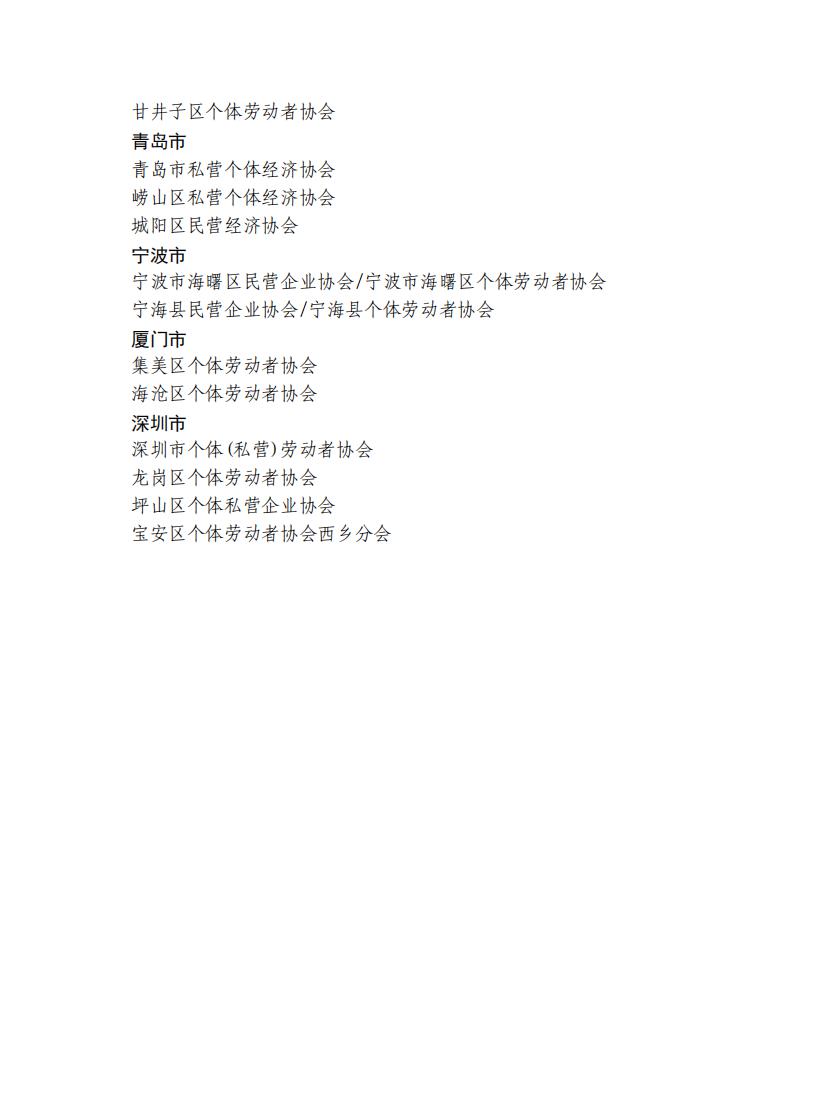 甘井子区个体劳动者协会
青岛市
青岛市私营个体经济协会
崂山区私营个体经济协会
城阳区民营经济协会
宁波市
宁波市海曙区民营企业协会/宁波市海曙区个体劳动者协会
宁海县民营企业协会/宁海县个体劳动者协会
厦门市
集美区个体劳动者协会
海沧区个体劳动者协会
深圳市
深圳市个体(私营)劳动者协会
龙岗区个体劳动者协会
坪山区个体私营企业协会
宝安区个体劳动者协会西乡分会